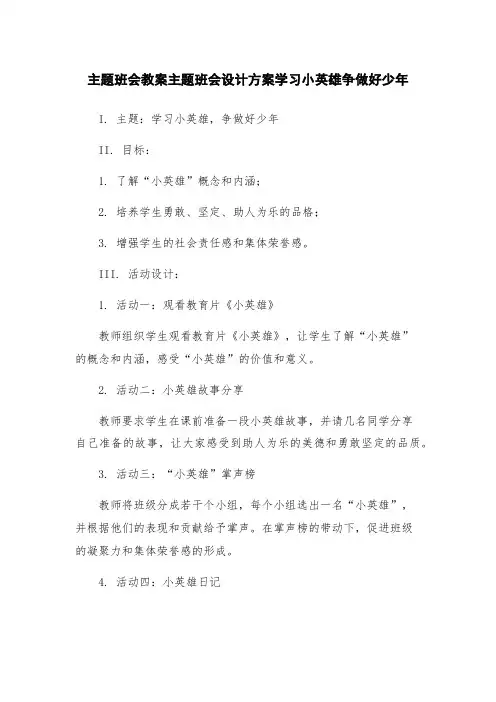 主题班会教案主题班会设计方案学习小英雄争做好少年

I. 主题：学习小英雄，争做好少年

II. 目标：

1. 了解“小英雄”概念和内涵；

2. 培养学生勇敢、坚定、助人为乐的品格；

3. 增强学生的社会责任感和集体荣誉感。

III. 活动设计：

1. 活动一：观看教育片《小英雄》

教师组织学生观看教育片《小英雄》，让学生了解“小英雄”的概念和内涵，感受“小英雄”的价值和意义。

2. 活动二：小英雄故事分享

教师要求学生在课前准备一段小英雄故事，并请几名同学分享自己准备的故事，让大家感受到助人为乐的美德和勇敢坚定的品质。

3. 活动三：“小英雄”掌声榜

教师将班级分成若干个小组，每个小组选出一名“小英雄”，并根据他们的表现和贡献给予掌声。在掌声榜的带动下，促进班级的凝聚力和集体荣誉感的形成。

4. 活动四：小英雄日记